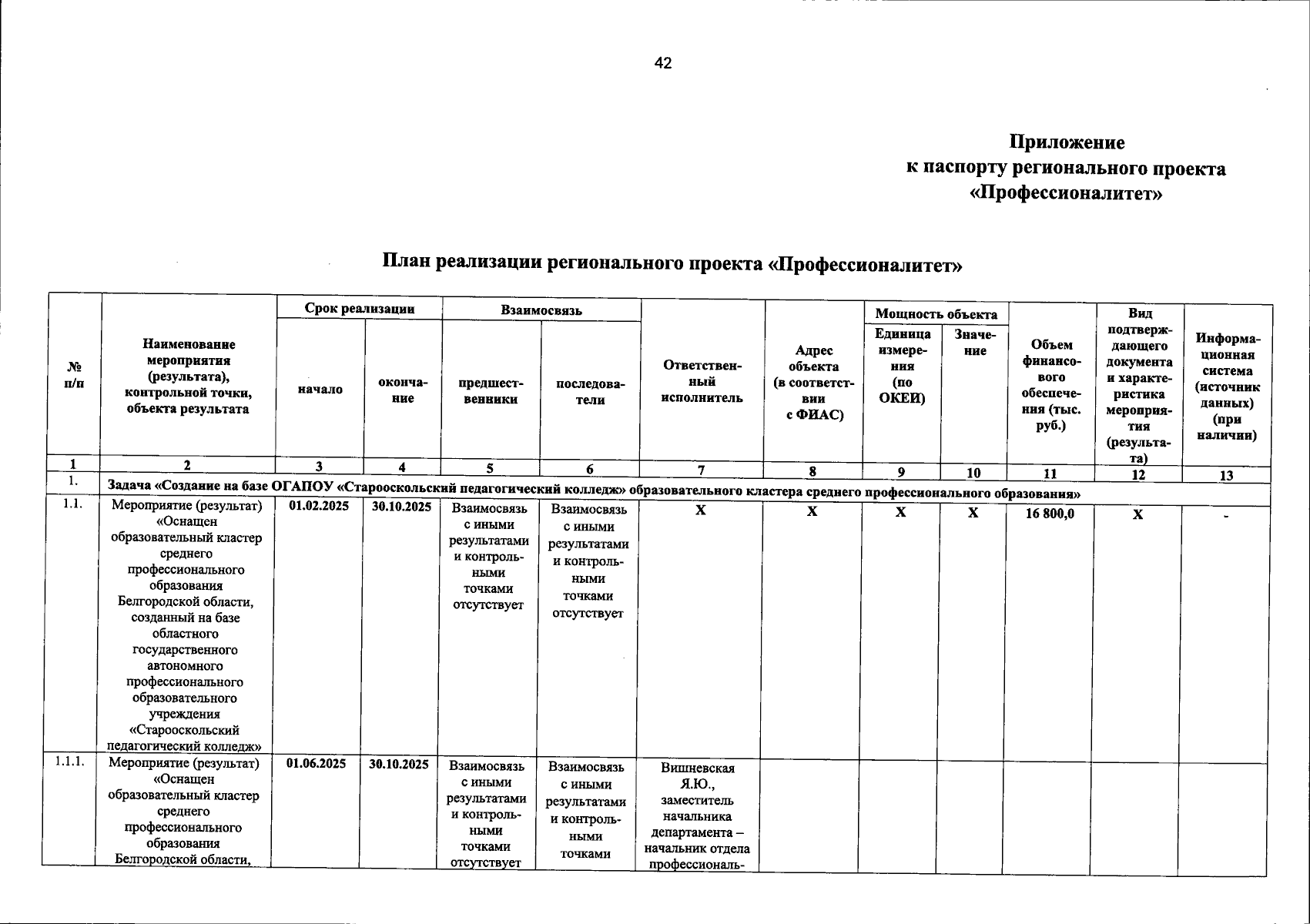 42

Приложение
к паспорту регионального проекта
«Профессионалитет»

План реализации регионального проекта «Профессионалитет»

| № п/п | Наименование мероприятия (результата), контрольной точки, объекта результата | Срок реализации: начало | Срок реализации: окончание | Взаимосвязь: предшественники | Взаимосвязь: последователи | Ответственный исполнитель | Адрес объекта (в соответствии с ФИАС) | Мощность объекта: Единица измерения (по ОКЕИ) | Мощность объекта: Значение | Объем финансового обеспечения (тыс. руб.) | Вид подтверждающего документа и характеристика мероприятия (результата) | Информационная система (источник данных) (при наличии) |
|---|---|---|---|---|---|---|---|---|---|---|---|---|
| 1 | 2 | 3 | 4 | 5 | 6 | 7 | 8 | 9 | 10 | 11 | 12 | 13 |
| 1. | Задача «Создание на базе ОГАПОУ «Старооскольский педагогический колледж» образовательного кластера среднего профессионального образования» | | | | | | | | | | | |
| 1.1. | Мероприятие (результат) «Оснащен образовательный кластер среднего профессионального образования Белгородской области, созданный на базе областного государственного автономного профессионального образовательного учреждения «Старооскольский педагогический колледж» | 01.02.2025 | 30.10.2025 | Взаимосвязь с иными результатами и контрольными точками отсутствует | Взаимосвязь с иными результатами и контрольными точками отсутствует | Х | Х | Х | Х | 16 800,0 | Х | - |
| 1.1.1. | Мероприятие (результат) «Оснащен образовательный кластер среднего профессионального образования Белгородской области, | 01.06.2025 | 30.10.2025 | Взаимосвязь с иными результатами и контрольными точками отсутствует | Взаимосвязь с иными результатами и контрольными точками | Вишневская Я.Ю., заместитель начальника департамента – начальник отдела профессиональ- | | | | | | |